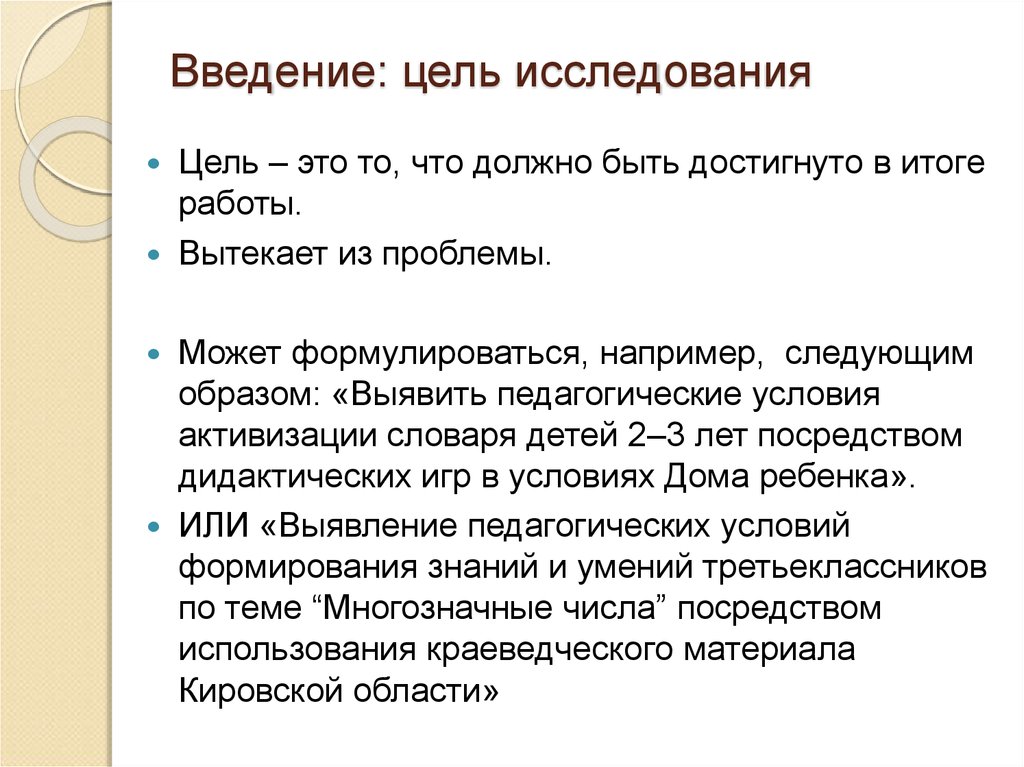 Введение: цель исследования

Цель – это то, что должно быть достигнуто в итоге работы.

Вытекает из проблемы.

Может формулироваться, например, следующим образом: «Выявить педагогические условия активизации словаря детей 2–3 лет посредством дидактических игр в условиях Дома ребенка».

ИЛИ «Выявление педагогических условий формирования знаний и умений третьеклассников по теме “Многозначные числа” посредством использования краеведческого материала Кировской области»